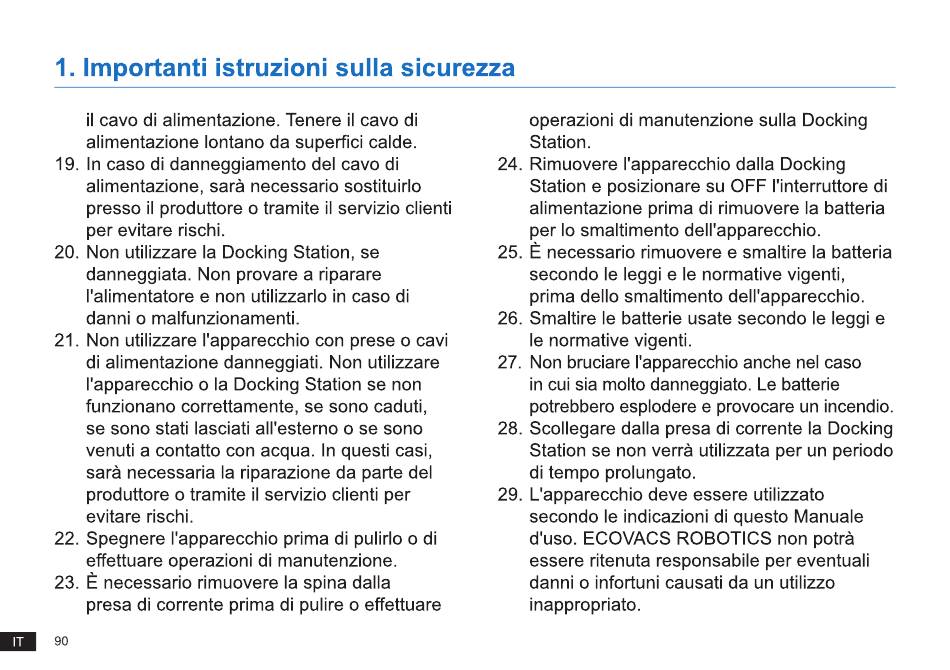 1. Importanti istruzioni sulla sicurezza

il cavo di alimentazione. Tenere il cavo di alimentazione lontano da superfici calde.

19. In caso di danneggiamento del cavo di alimentazione, sarà necessario sostituirlo presso il produttore o tramite il servizio clienti per evitare rischi.

20. Non utilizzare la Docking Station, se danneggiata. Non provare a riparare l'alimentatore e non utilizzarlo in caso di danni o malfunzionamenti.

21. Non utilizzare l'apparecchio con prese o cavi di alimentazione danneggiati. Non utilizzare l'apparecchio o la Docking Station se non funzionano correttamente, se sono caduti, se sono stati lasciati all'esterno o se sono venuti a contatto con acqua. In questi casi, sarà necessaria la riparazione da parte del produttore o tramite il servizio clienti per evitare rischi.

22. Spegnere l'apparecchio prima di pulirlo o di effettuare operazioni di manutenzione.

23. È necessario rimuovere la spina dalla presa di corrente prima di pulire o effettuare operazioni di manutenzione sulla Docking Station.

24. Rimuovere l'apparecchio dalla Docking Station e posizionare su OFF l'interruttore di alimentazione prima di rimuovere la batteria per lo smaltimento dell'apparecchio.

25. È necessario rimuovere e smaltire la batteria secondo le leggi e le normative vigenti, prima dello smaltimento dell'apparecchio.

26. Smaltire le batterie usate secondo le leggi e le normative vigenti.

27. Non bruciare l'apparecchio anche nel caso in cui sia molto danneggiato. Le batterie potrebbero esplodere e provocare un incendio.

28. Scollegare dalla presa di corrente la Docking Station se non verrà utilizzata per un periodo di tempo prolungato.

29. L'apparecchio deve essere utilizzato secondo le indicazioni di questo Manuale d'uso. ECOVACS ROBOTICS non potrà essere ritenuta responsabile per eventuali danni o infortuni causati da un utilizzo inappropriato.

IT 90